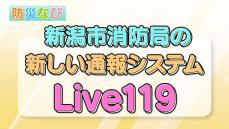 防災なび

新潟市消防局の
新しい通報システム
Live119